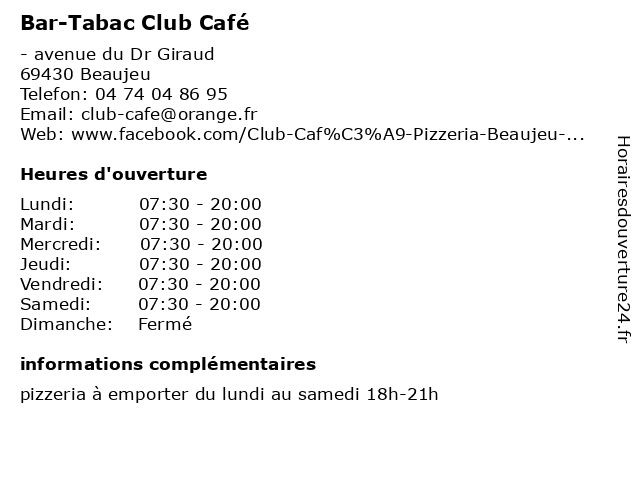 Bar-Tabac Club Café

- avenue du Dr Giraud
69430 Beaujeu
Telefon: 04 74 04 86 95
Email: club-cafe@orange.fr
Web: www.facebook.com/Club-Caf%C3%A9-Pizzeria-Beaujeu-...

Heures d'ouverture

| | |
|---|---|
| Lundi: | 07:30 - 20:00 |
| Mardi: | 07:30 - 20:00 |
| Mercredi: | 07:30 - 20:00 |
| Jeudi: | 07:30 - 20:00 |
| Vendredi: | 07:30 - 20:00 |
| Samedi: | 07:30 - 20:00 |
| Dimanche: | Fermé |

informations complémentaires

pizzeria à emporter du lundi au samedi 18h-21h

Horairesdouverture24.fr